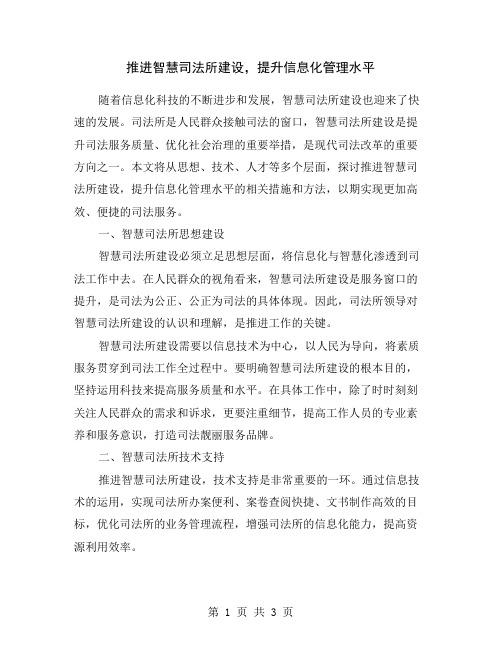 推进智慧司法所建设，提升信息化管理水平

随着信息化科技的不断进步和发展，智慧司法所建设也迎来了快速的发展。司法所是人民群众接触司法的窗口，智慧司法所建设是提升司法服务质量、优化社会治理的重要举措，是现代司法改革的重要方向之一。本文将从思想、技术、人才等多个层面，探讨推进智慧司法所建设，提升信息化管理水平的相关措施和方法，以期实现更加高效、便捷的司法服务。

一、智慧司法所思想建设

智慧司法所建设必须立足思想层面，将信息化与智慧化渗透到司法工作中去。在人民群众的视角看来，智慧司法所建设是服务窗口的提升，是司法为公正、公正为司法的具体体现。因此，司法所领导对智慧司法所建设的认识和理解，是推进工作的关键。

智慧司法所建设需要以信息技术为中心，以人民为导向，将素质服务贯穿到司法工作全过程中。要明确智慧司法所建设的根本目的，坚持运用科技来提高服务质量和水平。在具体工作中，除了时时刻刻关注人民群众的需求和诉求，更要注重细节，提高工作人员的专业素养和服务意识，打造司法靓丽服务品牌。

二、智慧司法所技术支持

推进智慧司法所建设，技术支持是非常重要的一环。通过信息技术的运用，实现司法所办案便利、案卷查阅快捷、文书制作高效的目标，优化司法所的业务管理流程，增强司法所的信息化能力，提高资源利用效率。

第 1 页 共 3 页